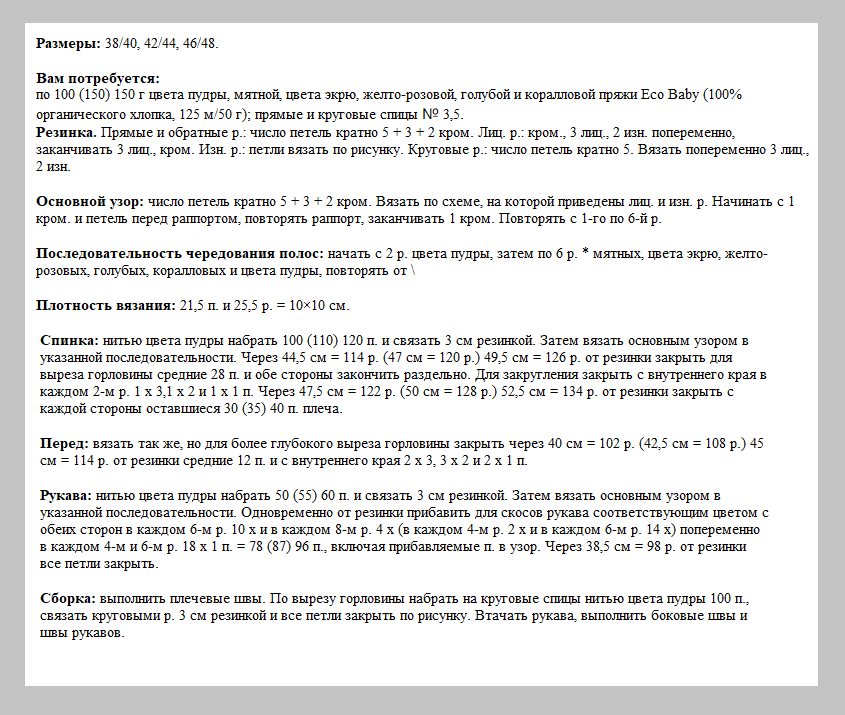 **Размеры:** 38/40, 42/44, 46/48.

**Вам потребуется:**
по 100 (150) 150 г цвета пудры, мятной, цвета экрю, желто-розовой, голубой и коралловой пряжи Eco Baby (100% органического хлопка, 125 м/50 г); прямые и круговые спицы № 3,5.
**Резинка.** Прямые и обратные р.: число петель кратно 5 + 3 + 2 кром. Лиц. р.: кром., 3 лиц., 2 изн. попеременно, заканчивать 3 лиц., кром. Изн. р.: петли вязать по рисунку. Круговые р.: число петель кратно 5. Вязать попеременно 3 лиц., 2 изн.

**Основной узор:** число петель кратно 5 + 3 + 2 кром. Вязать по схеме, на которой приведены лиц. и изн. р. Начинать с 1 кром. и петель перед раппортом, повторять раппорт, заканчивать 1 кром. Повторять с 1-го по 6-й р.

**Последовательность чередования полос:** начать с 2 р. цвета пудры, затем по 6 р. * мятных, цвета экрю, желто-розовых, голубых, коралловых и цвета пудры, повторять от \

**Плотность вязания:** 21,5 п. и 25,5 р. = 10×10 см.

**Спинка:** нитью цвета пудры набрать 100 (110) 120 п. и связать 3 см резинкой. Затем вязать основным узором в указанной последовательности. Через 44,5 см = 114 р. (47 см = 120 р.) 49,5 см = 126 р. от резинки закрыть для выреза горловины средние 28 п. и обе стороны закончить раздельно. Для закругления закрыть с внутреннего края в каждом 2-м р. 1 х 3,1 х 2 и 1 х 1 п. Через 47,5 см = 122 р. (50 см = 128 р.) 52,5 см = 134 р. от резинки закрыть с каждой стороны оставшиеся 30 (35) 40 п. плеча.

**Перед:** вязать так же, но для более глубокого выреза горловины закрыть через 40 см = 102 р. (42,5 см = 108 р.) 45 см = 114 р. от резинки средние 12 п. и с внутреннего края 2 х 3, 3 х 2 и 2 х 1 п.

**Рукава:** нитью цвета пудры набрать 50 (55) 60 п. и связать 3 см резинкой. Затем вязать основным узором в указанной последовательности. Одновременно от резинки прибавить для скосов рукава соответствующим цветом с обеих сторон в каждом 6-м р. 10 х и в каждом 8-м р. 4 х (в каждом 4-м р. 2 х и в каждом 6-м р. 14 х) попеременно в каждом 4-м и 6-м р. 18 х 1 п. = 78 (87) 96 п., включая прибавляемые п. в узор. Через 38,5 см = 98 р. от резинки все петли закрыть.

**Сборка:** выполнить плечевые швы. По вырезу горловины набрать на круговые спицы нитью цвета пудры 100 п., связать круговыми р. 3 см резинкой и все петли закрыть по рисунку. Втачать рукава, выполнить боковые швы и швы рукавов.